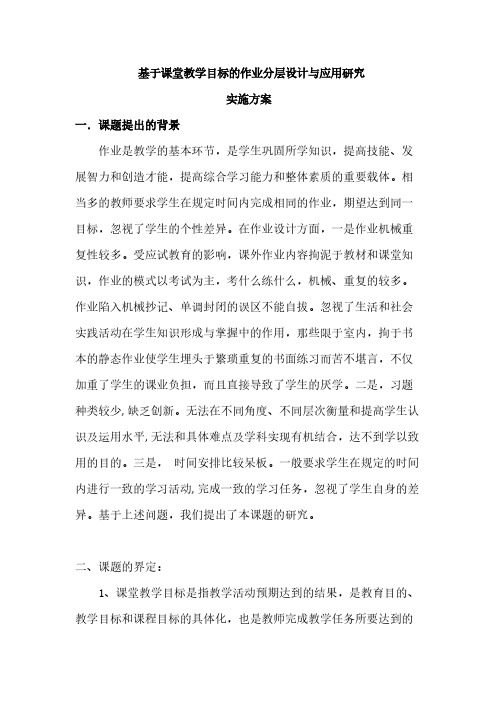 基于课堂教学目标的作业分层设计与应用研究

实施方案

一．课题提出的背景

作业是教学的基本环节，是学生巩固所学知识，提高技能、发展智力和创造才能，提高综合学习能力和整体素质的重要载体。相当多的教师要求学生在规定时间内完成相同的作业，期望达到同一目标，忽视了学生的个性差异。在作业设计方面，一是作业机械重复性较多。受应试教育的影响，课外作业内容拘泥于教材和课堂知识，作业的模式以考试为主，考什么练什么，机械、重复的较多。作业陷入机械抄记、单调封闭的误区不能自拔。忽视了生活和社会实践活动在学生知识形成与掌握中的作用，那些限于室内，拘于书本的静态作业使学生埋头于繁琐重复的书面练习而苦不堪言，不仅加重了学生的课业负担，而且直接导致了学生的厌学。二是，习题种类较少,缺乏创新。无法在不同角度、不同层次衡量和提高学生认识及运用水平,无法和具体难点及学科实现有机结合，达不到学以致用的目的。三是， 时间安排比较呆板。一般要求学生在规定的时间内进行一致的学习活动,完成一致的学习任务，忽视了学生自身的差异。基于上述问题，我们提出了本课题的研究。

二、课题的界定：

1、课堂教学目标是指教学活动预期达到的结果，是教育目的、教学目标和课程目标的具体化，也是教师完成教学任务所要达到的